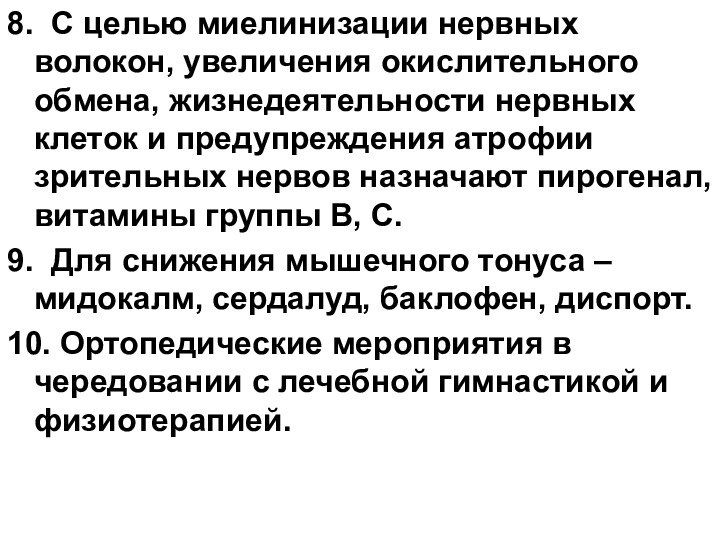 8. С целью миелинизации нервных волокон, увеличения окислительного обмена, жизнедеятельности нервных клеток и предупреждения атрофии зрительных нервов назначают пирогенал, витамины группы В, С.

9. Для снижения мышечного тонуса – мидокалм, сердалуд, баклофен, диспорт.

10. Ортопедические мероприятия в чередовании с лечебной гимнастикой и физиотерапией.